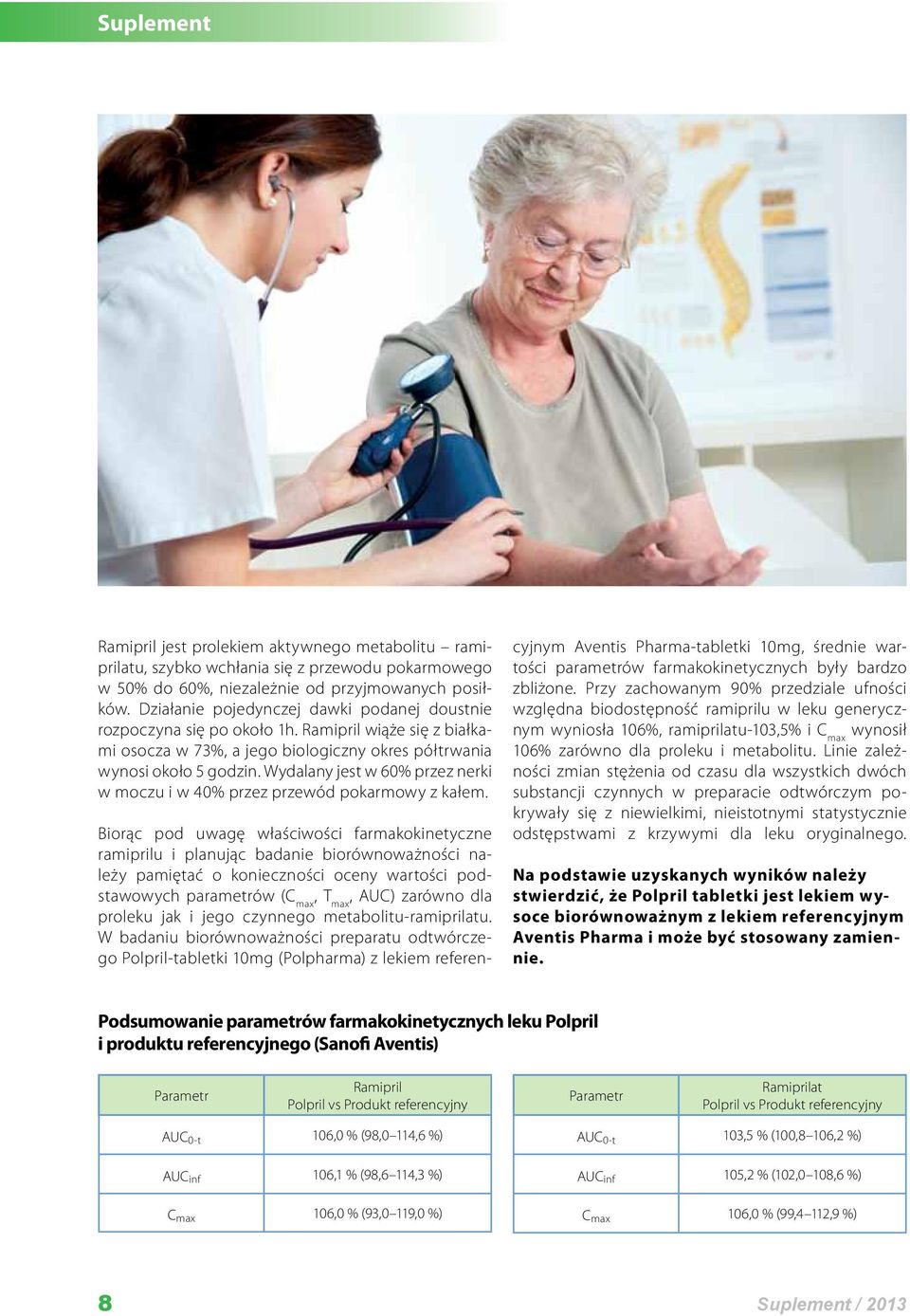 Suplement

Ramipril jest prolekiem aktywnego metabolitu – ramiprilatu, szybko wchłania się z przewodu pokarmowego w 50% do 60%, niezależnie od przyjmowanych posiłków. Działanie pojedynczej dawki podanej doustnie rozpoczyna się po około 1h. Ramipril wiąże się z białkami osocza w 73%, a jego biologiczny okres półtrwania wynosi około 5 godzin. Wydalany jest w 60% przez nerki w moczu i w 40% przez przewód pokarmowy z kałem.

Biorąc pod uwagę właściwości farmakokinetyczne ramiprilu i planując badanie biorównoważności należy pamiętać o konieczności oceny wartości podstawowych parametrów ($C_{max}$, $T_{max}$, AUC) zarówno dla proleku jak i jego czynnego metabolitu-ramiprilatu. W badaniu biorównoważności preparatu odtwórczego Polpril-tabletki 10mg (Polpharma) z lekiem referencyjnym Aventis Pharma-tabletki 10mg, średnie wartości parametrów farmakokinetycznych były bardzo zbliżone. Przy zachowanym 90% przedziale ufności względna biodostępność ramiprilu w leku generycznym wyniosła 106%, ramiprilatu-103,5% i $C_{max}$ wynosił 106% zarówno dla proleku i metabolitu. Linie zależności zmian stężenia od czasu dla wszystkich dwóch substancji czynnych w preparacie odtwórczym pokrywały się z niewielkimi, nieistotnymi statystycznie odstępstwami z krzywymi dla leku oryginalnego.

Na podstawie uzyskanych wyników należy stwierdzić, że Polpril tabletki jest lekiem wysoce biorównoważnym z lekiem referencyjnym Aventis Pharma i może być stosowany zamiennie.

Podsumowanie parametrów farmakokinetycznych leku Polpril i produktu referencyjnego (Sanofi Aventis)

| Parametr | Ramipril Polpril vs Produkt referencyjny |
|---|---|
| $AUC_{0-t}$ | 106,0 % (98,0–114,6 %) |
| $AUC_{inf}$ | 106,1 % (98,6–114,3 %) |
| $C_{max}$ | 106,0 % (93,0–119,0 %) |

| Parametr | Ramiprilat Polpril vs Produkt referencyjny |
|---|---|
| $AUC_{0-t}$ | 103,5 % (100,8–106,2 %) |
| $AUC_{inf}$ | 105,2 % (102,0–108,6 %) |
| $C_{max}$ | 106,0 % (99,4–112,9 %) |

8

Suplement / 2013